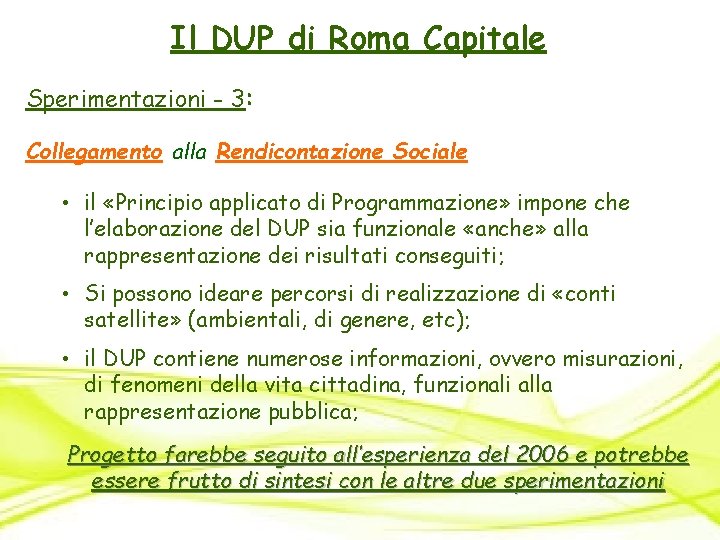 Il DUP di Roma Capitale

Sperimentazioni - 3:

Collegamento alla Rendicontazione Sociale

• il «Principio applicato di Programmazione» impone che l'elaborazione del DUP sia funzionale «anche» alla rappresentazione dei risultati conseguiti;

• Si possono ideare percorsi di realizzazione di «conti satellite» (ambientali, di genere, etc);

• il DUP contiene numerose informazioni, ovvero misurazioni, di fenomeni della vita cittadina, funzionali alla rappresentazione pubblica;

Progetto farebbe seguito all'esperienza del 2006 e potrebbe essere frutto di sintesi con le altre due sperimentazioni